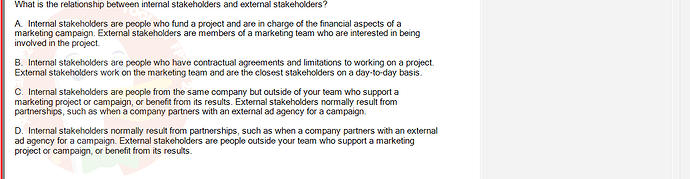 What is the relationship between internal stakeholders and external stakeholders?

A. Internal stakeholders are people who fund a project and are in charge of the financial aspects of a marketing campaign. External stakeholders are members of a marketing team who are interested in being involved in the project.

B. Internal stakeholders are people who have contractual agreements and limitations to working on a project. External stakeholders work on the marketing team and are the closest stakeholders on a day-to-day basis.

C. Internal stakeholders are people from the same company but outside of your team who support a marketing project or campaign, or benefit from its results. External stakeholders normally result from partnerships, such as when a company partners with an external ad agency for a campaign.

D. Internal stakeholders normally result from partnerships, such as when a company partners with an external ad agency for a campaign. External stakeholders are people outside your team who support a marketing project or campaign, or benefit from its results.